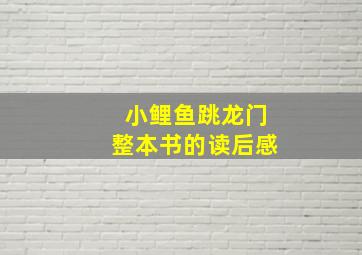 小鲤鱼跳龙门
整本书的读后感